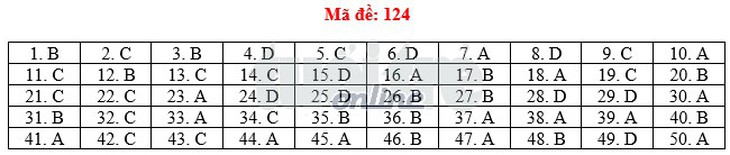 Mã đề: 124

| 1. B | 2. C | 3. B | 4. D | 5. C | 6. D | 7. A | 8. D | 9. C | 10. A |
|---|---|---|---|---|---|---|---|---|---|
| 11. C | 12. B | 13. C | 14. C | 15. D | 16. A | 17. B | 18. A | 19. C | 20. B |
| 21. C | 22. C | 23. A | 24. D | 25. D | 26. B | 27. B | 28. D | 29. D | 30. A |
| 31. B | 32. C | 33. A | 34. C | 35. B | 36. B | 37. A | 38. A | 39. A | 40. B |
| 41. A | 42. C | 43. C | 44. A | 45. A | 46. B | 47. A | 48. B | 49. D | 50. A |

online